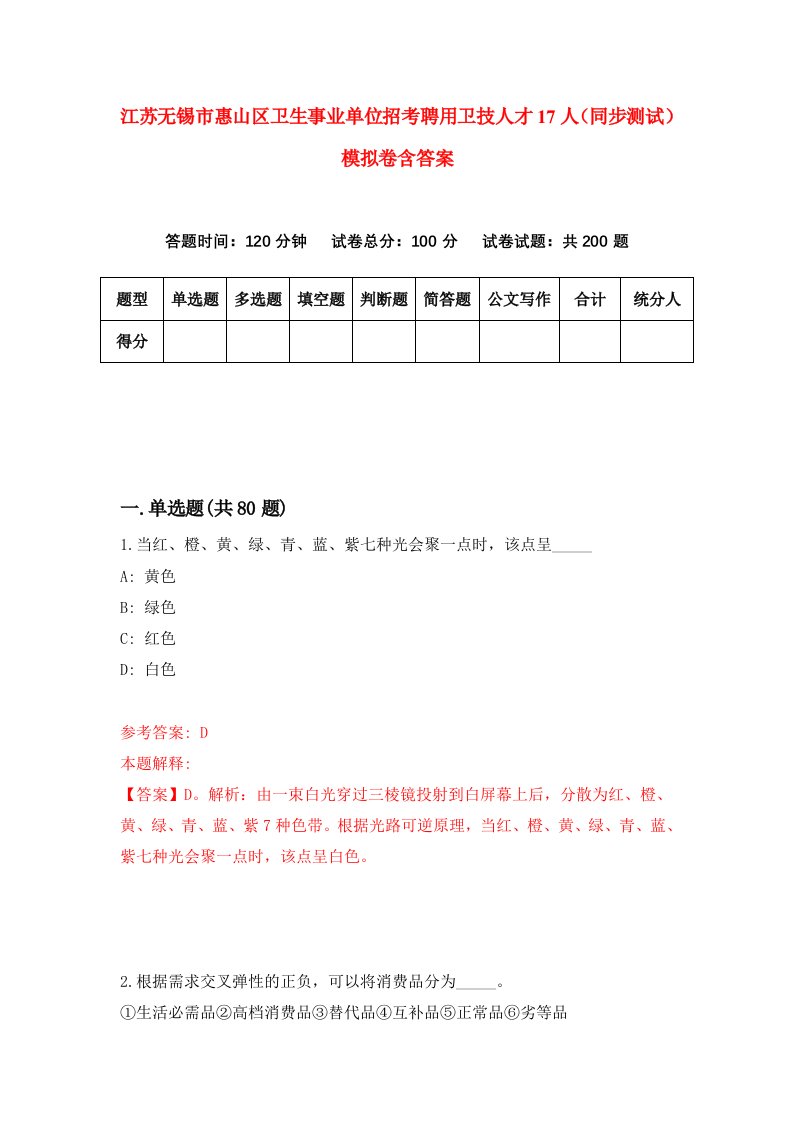 江苏无锡市惠山区卫生事业单位招考聘用卫技人才17人(同步测试)模拟卷含答案

答题时间：120分钟　试卷总分：100分　试卷试题：共200题

| 题型 | 单选题 | 多选题 | 填空题 | 判断题 | 简答题 | 公文写作 | 合计 | 统分人 |
|---|---|---|---|---|---|---|---|---|
| 得分 | | | | | | | | |

一.单选题(共80题)

1.当红、橙、黄、绿、青、蓝、紫七种光会聚一点时，该点呈_____

A: 黄色

B: 绿色

C: 红色

D: 白色

参考答案: D

本题解释:

【答案】D。解析：由一束白光穿过三棱镜投射到白屏幕上后，分散为红、橙、黄、绿、青、蓝、紫7种色带。根据光路可逆原理，当红、橙、黄、绿、青、蓝、紫七种光会聚一点时，该点呈白色。

2.根据需求交叉弹性的正负，可以将消费品分为_____。

①生活必需品②高档消费品③替代品④互补品⑤正常品⑥劣等品